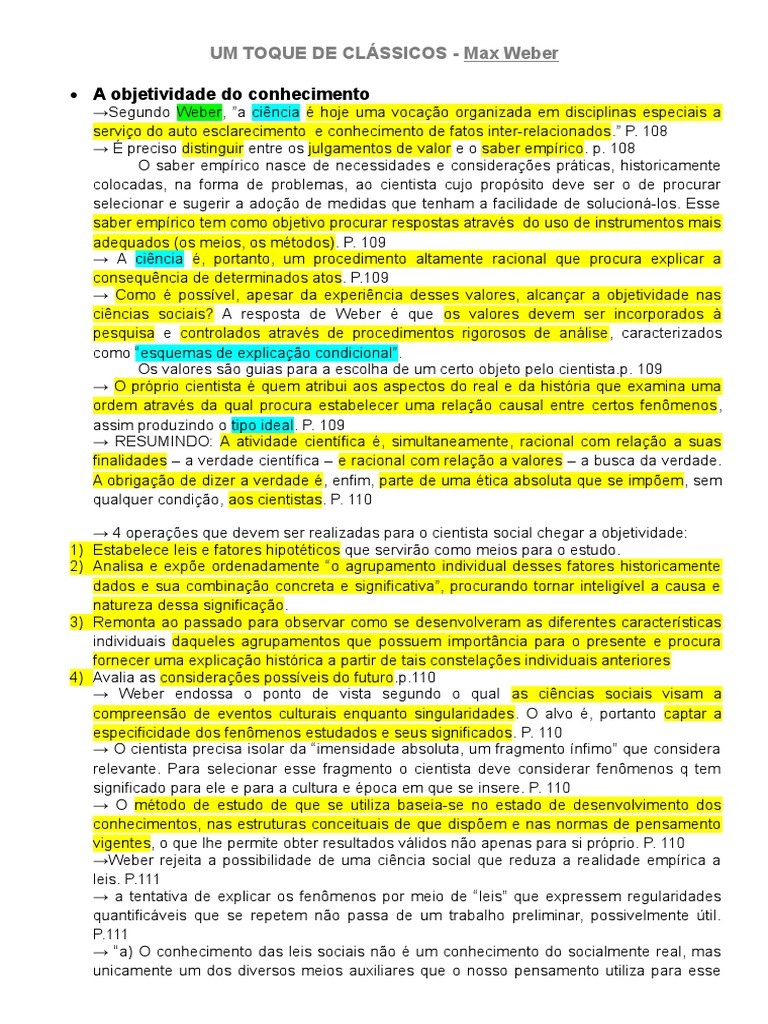 UM TOQUE DE CLÁSSICOS - Max Weber

• A objetividade do conhecimento
→Segundo Weber, "a ciência é hoje uma vocação organizada em disciplinas especiais a serviço do auto esclarecimento e conhecimento de fatos inter-relacionados." P. 108
→ É preciso distinguir entre os julgamentos de valor e o saber empírico. p. 108
O saber empírico nasce de necessidades e considerações práticas, historicamente colocadas, na forma de problemas, ao cientista cujo propósito deve ser o de procurar selecionar e sugerir a adoção de medidas que tenham a facilidade de solucioná-los. Esse saber empírico tem como objetivo procurar respostas através do uso de instrumentos mais adequados (os meios, os métodos). P. 109
→ A ciência é, portanto, um procedimento altamente racional que procura explicar a consequência de determinados atos. P.109
→ Como é possível, apesar da experiência desses valores, alcançar a objetividade nas ciências sociais? A resposta de Weber é que os valores devem ser incorporados à pesquisa e controlados através de procedimentos rigorosos de análise, caracterizados como "esquemas de explicação condicional".
Os valores são guias para a escolha de um certo objeto pelo cientista.p. 109
→ O próprio cientista é quem atribui aos aspectos do real e da história que examina uma ordem através da qual procura estabelecer uma relação causal entre certos fenômenos, assim produzindo o tipo ideal. P. 109
→ RESUMINDO: A atividade científica é, simultaneamente, racional com relação a suas finalidades – a verdade científica – e racional com relação a valores – a busca da verdade. A obrigação de dizer a verdade é, enfim, parte de uma ética absoluta que se impõem, sem qualquer condição, aos cientistas. P. 110

→ 4 operações que devem ser realizadas para o cientista social chegar a objetividade:
1) Estabelece leis e fatores hipotéticos que servirão como meios para o estudo.
2) Analisa e expõe ordenadamente "o agrupamento individual desses fatores historicamente dados e sua combinação concreta e significativa", procurando tornar inteligível a causa e natureza dessa significação.
3) Remonta ao passado para observar como se desenvolveram as diferentes características individuais daqueles agrupamentos que possuem importância para o presente e procura fornecer uma explicação histórica a partir de tais constelações individuais anteriores
4) Avalia as considerações possíveis do futuro.p.110
→ Weber endossa o ponto de vista segundo o qual as ciências sociais visam a compreensão de eventos culturais enquanto singularidades. O alvo é, portanto captar a especificidade dos fenômenos estudados e seus significados. P. 110
→ O cientista precisa isolar da "imensidade absoluta, um fragmento ínfimo" que considera relevante. Para selecionar esse fragmento o cientista deve considerar fenômenos q tem significado para ele e para a cultura e época em que se insere. P. 110
→ O método de estudo de que se utiliza baseia-se no estado de desenvolvimento dos conhecimentos, nas estruturas conceituais de que dispõem e nas normas de pensamento vigentes, o que lhe permite obter resultados válidos não apenas para si próprio. P. 110
→Weber rejeita a possibilidade de uma ciência social que reduza a realidade empírica a leis. P.111
→ a tentativa de explicar os fenômenos por meio de "leis" que expressem regularidades quantificáveis que se repetem não passa de um trabalho preliminar, possivelmente útil. P.111
→ "a) O conhecimento das leis sociais não é um conhecimento do socialmente real, mas unicamente um dos diversos meios auxiliares que o nosso pensamento utiliza para esse